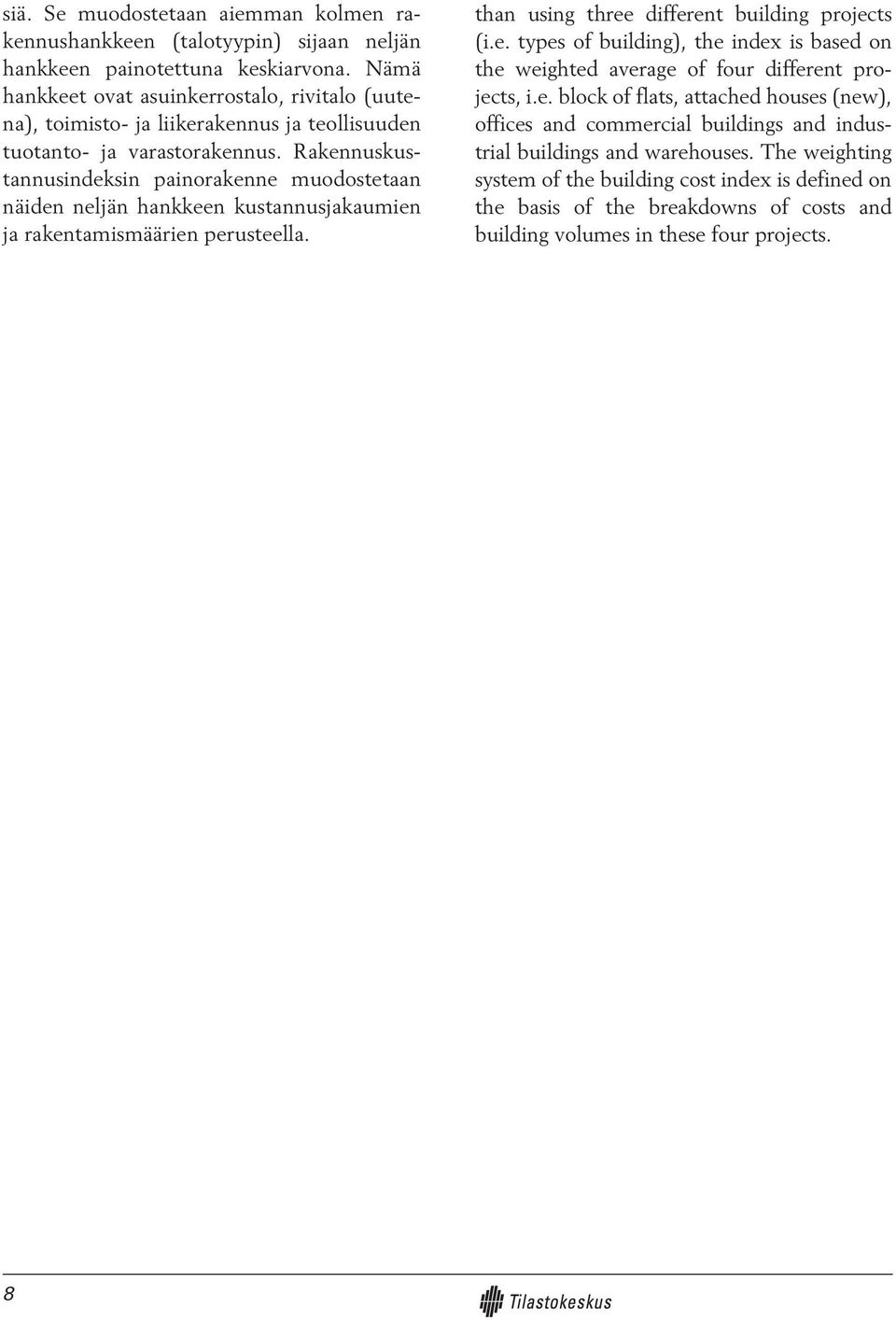 siä. Se muodostetaan aiemman kolmen rakennushankkeen (talotyypin) sijaan neljän hankkeen painotettuna keskiarvona. Nämä hankkeet ovat asuinkerrostalo, rivitalo (uutena), toimisto- ja liikerakennus ja teollisuuden tuotanto- ja varastorakennus. Rakennuskustannusindeksin painorakenne muodostetaan näiden neljän hankkeen kustannusjakaumien ja rakentamismäärien perusteella.

than using three different building projects (i.e. types of building), the index is based on the weighted average of four different projects, i.e. block of flats, attached houses (new), offices and commercial buildings and industrial buildings and warehouses. The weighting system of the building cost index is defined on the basis of the breakdowns of costs and building volumes in these four projects.

8

Tilastokeskus